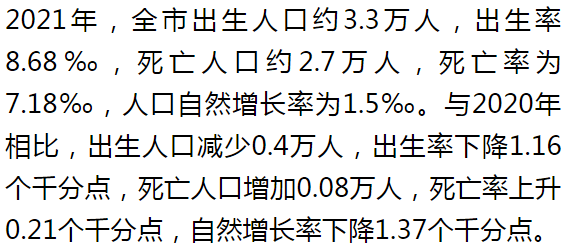 2021年，全市出生人口约3.3万人，出生率8.68‰，死亡人口约2.7万人，死亡率为7.18‰，人口自然增长率为1.5‰。与2020年相比，出生人口减少0.4万人，出生率下降1.16个千分点，死亡人口增加0.08万人，死亡率上升0.21个千分点，自然增长率下降1.37个千分点。